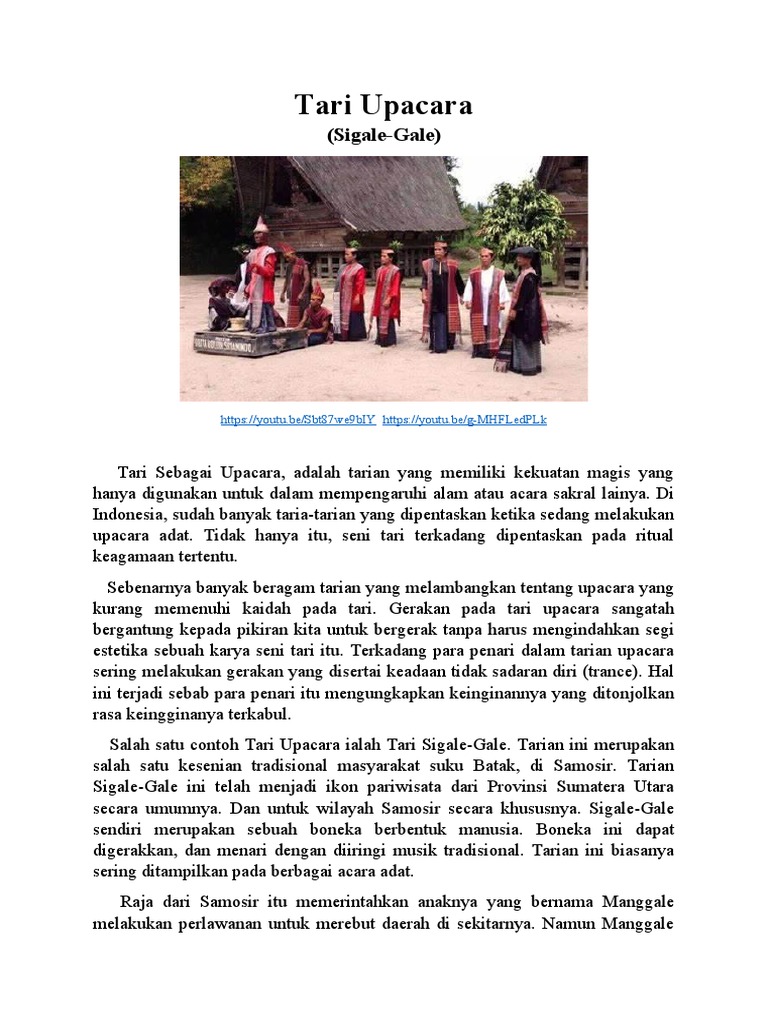 Tari Upacara
(Sigale-Gale)

https://youtu.be/Sbt87we9bIY https://youtu.be/g-MHFLedPLk

Tari Sebagai Upacara, adalah tarian yang memiliki kekuatan magis yang hanya digunakan untuk dalam mempengaruhi alam atau acara sakral lainya. Di Indonesia, sudah banyak taria-tarian yang dipentaskan ketika sedang melakukan upacara adat. Tidak hanya itu, seni tari terkadang dipentaskan pada ritual keagamaan tertentu.

Sebenarnya banyak beragam tarian yang melambangkan tentang upacara yang kurang memenuhi kaidah pada tari. Gerakan pada tari upacara sangatah bergantung kepada pikiran kita untuk bergerak tanpa harus mengindahkan segi estetika sebuah karya seni tari itu. Terkadang para penari dalam tarian upacara sering melakukan gerakan yang disertai keadaan tidak sadaran diri (trance). Hal ini terjadi sebab para penari itu mengungkapkan keinginannya yang ditonjolkan rasa keingginanya terkabul.

Salah satu contoh Tari Upacara ialah Tari Sigale-Gale. Tarian ini merupakan salah satu kesenian tradisional masyarakat suku Batak, di Samosir. Tarian Sigale-Gale ini telah menjadi ikon pariwisata dari Provinsi Sumatera Utara secara umumnya. Dan untuk wilayah Samosir secara khususnya. Sigale-Gale sendiri merupakan sebuah boneka berbentuk manusia. Boneka ini dapat digerakkan, dan menari dengan diiringi musik tradisional. Tarian ini biasanya sering ditampilkan pada berbagai acara adat.

Raja dari Samosir itu memerintahkan anaknya yang bernama Manggale melakukan perlawanan untuk merebut daerah di sekitarnya. Namun Manggale